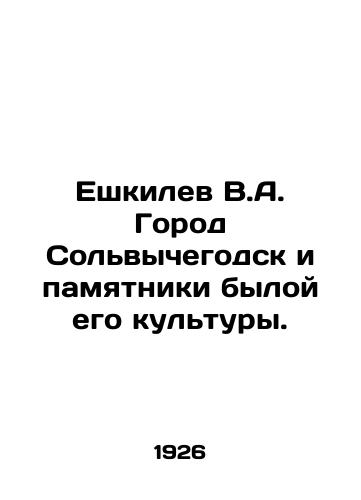 Ешкилев В.А. Город Сольвычегодск и памятники былой его культуры.

1926